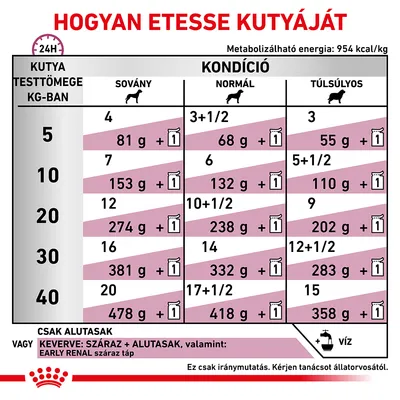 HOGYAN ETESSE KUTYÁJÁT

24H

Metabolizálható energia: 954 kcal/kg

| KUTYA TESTTÖMEGE KG-BAN | KONDÍCIÓ SOVÁNY | KONDÍCIÓ NORMÁL | KONDÍCIÓ TÚLSÚLYOS |
|---|---|---|---|
| 5 | 4 / 81 g + 1 | 3+1/2 / 68 g + 1 | 3 / 55 g + 1 |
| 10 | 7 / 153 g + 1 | 6 / 132 g + 1 | 5+1/2 / 110 g + 1 |
| 20 | 12 / 274 g + 1 | 10+1/2 / 238 g + 1 | 9 / 202 g + 1 |
| 30 | 16 / 381 g + 1 | 14 / 332 g + 1 | 12+1/2 / 283 g + 1 |
| 40 | 20 / 478 g + 1 | 17+1/2 / 418 g + 1 | 15 / 358 g + 1 |

CSAK ALUTASAK

VAGY KEVERVE: SZÁRAZ + ALUTASAK, valamint: EARLY RENAL száraz táp

+ VÍZ

Ez csak iránymutatás. Kérjen tanácsot állatorvosától.